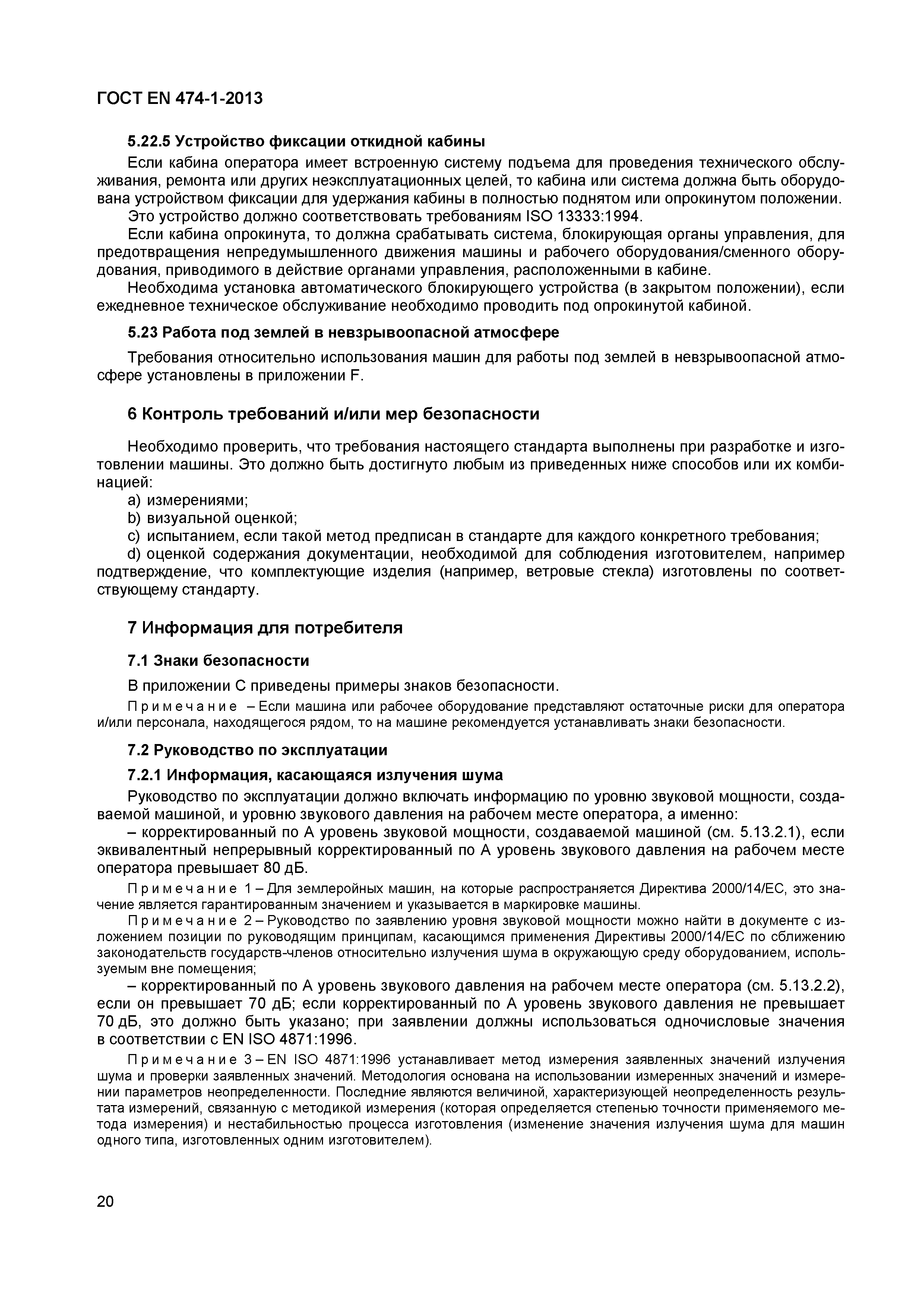 ГОСТ EN 474-1-2013

5.22.5 Устройство фиксации откидной кабины

Если кабина оператора имеет встроенную систему подъема для проведения технического обслуживания, ремонта или других неэксплуатационных целей, то кабина или система должна быть оборудована устройством фиксации для удержания кабины в полностью поднятом или опрокинутом положении.

Это устройство должно соответствовать требованиям ISO 13333:1994.

Если кабина опрокинута, то должна срабатывать система, блокирующая органы управления, для предотвращения непредумышленного движения машины и рабочего оборудования/сменного оборудования, приводимого в действие органами управления, расположенными в кабине.

Необходима установка автоматического блокирующего устройства (в закрытом положении), если ежедневное техническое обслуживание необходимо проводить под опрокинутой кабиной.

5.23 Работа под землей в невзрывоопасной атмосфере

Требования относительно использования машин для работы под землей в невзрывоопасной атмосфере установлены в приложении F.

6 Контроль требований и/или мер безопасности

Необходимо проверить, что требования настоящего стандарта выполнены при разработке и изготовлении машины. Это должно быть достигнуто любым из приведенных ниже способов или их комбинацией:

a) измерениями;
b) визуальной оценкой;
c) испытанием, если такой метод предписан в стандарте для каждого конкретного требования;
d) оценкой содержания документации, необходимой для соблюдения изготовителем, например подтверждение, что комплектующие изделия (например, ветровые стекла) изготовлены по соответствующему стандарту.

7 Информация для потребителя

7.1 Знаки безопасности

В приложении С приведены примеры знаков безопасности.

Примечание – Если машина или рабочее оборудование представляют остаточные риски для оператора и/или персонала, находящегося рядом, то на машине рекомендуется устанавливать знаки безопасности.

7.2 Руководство по эксплуатации

7.2.1 Информация, касающаяся излучения шума

Руководство по эксплуатации должно включать информацию по уровню звуковой мощности, создаваемой машиной, и уровню звукового давления на рабочем месте оператора, а именно:

– корректированный по А уровень звуковой мощности, создаваемой машиной (см. 5.13.2.1), если эквивалентный непрерывный корректированный по А уровень звукового давления на рабочем месте оператора превышает 80 дБ.

Примечание 1 – Для землеройных машин, на которые распространяется Директива 2000/14/ЕС, это значение является гарантированным значением и указывается в маркировке машины.

Примечание 2 – Руководство по заявлению уровня звуковой мощности можно найти в документе с изложением позиции по руководящим принципам, касающимся применения Директивы 2000/14/ЕС по сближению законодательств государств-членов относительно излучения шума в окружающую среду оборудованием, используемым вне помещения;

– корректированный по А уровень звукового давления на рабочем месте оператора (см. 5.13.2.2), если он превышает 70 дБ; если корректированный по А уровень звукового давления не превышает 70 дБ, это должно быть указано; при заявлении должны использоваться одночисловые значения в соответствии с EN ISO 4871:1996.

Примечание 3 – EN ISO 4871:1996 устанавливает метод измерения заявленных значений излучения шума и проверки заявленных значений. Методология основана на использовании измеренных значений и измерении параметров неопределенности. Последние являются величиной, характеризующей неопределенность результата измерений, связанную с методикой измерения (которая определяется степенью точности применяемого метода измерения) и нестабильностью процесса изготовления (изменение значения излучения шума для машин одного типа, изготовленных одним изготовителем).

20